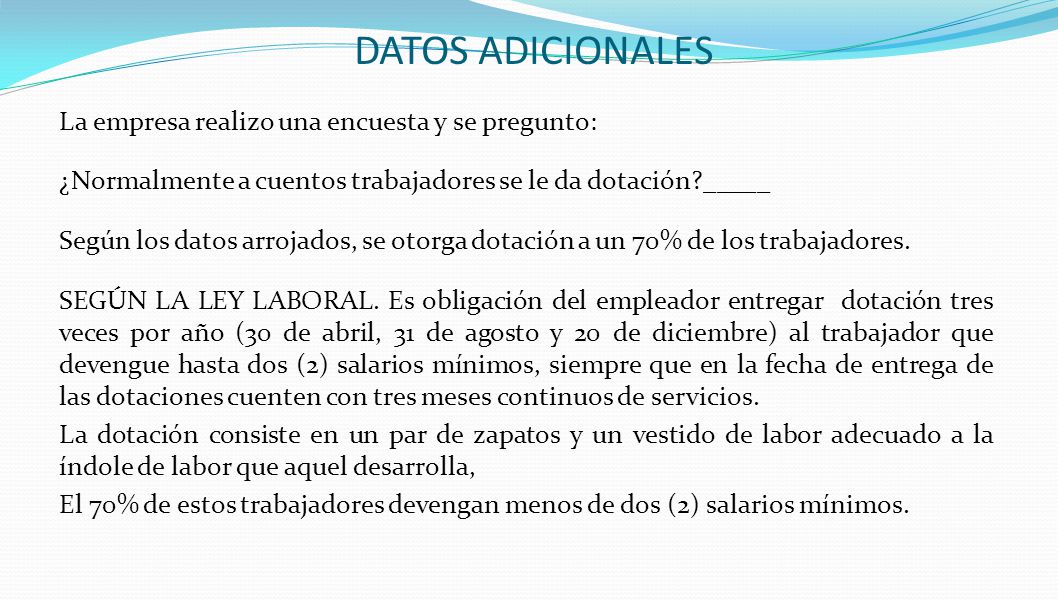 DATOS ADICIONALES

La empresa realizo una encuesta y se pregunto:

¿Normalmente a cuentos trabajadores se le da dotación?_____

Según los datos arrojados, se otorga dotación a un 70% de los trabajadores.

SEGÚN LA LEY LABORAL. Es obligación del empleador entregar dotación tres veces por año (30 de abril, 31 de agosto y 20 de diciembre) al trabajador que devengue hasta dos (2) salarios mínimos, siempre que en la fecha de entrega de las dotaciones cuenten con tres meses continuos de servicios.

La dotación consiste en un par de zapatos y un vestido de labor adecuado a la índole de labor que aquel desarrolla,

El 70% de estos trabajadores devengan menos de dos (2) salarios mínimos.